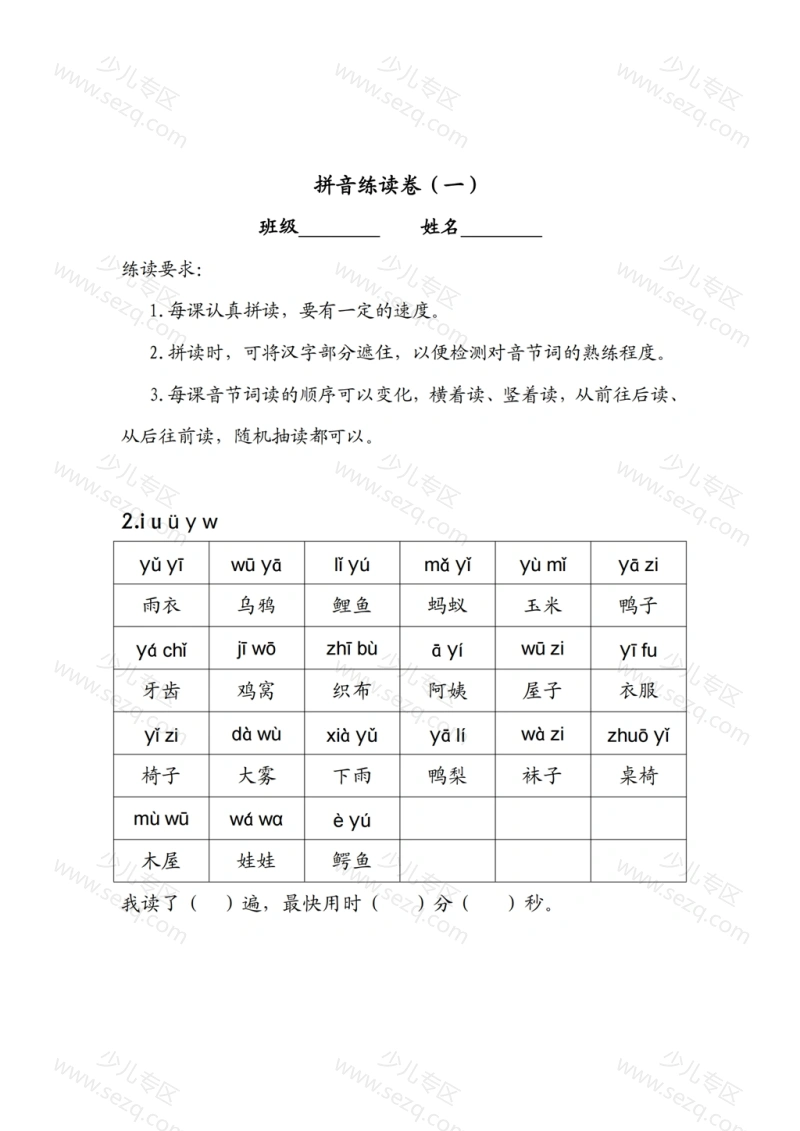 少儿专区 www.sezq.com

拼音练读卷（一）

班级________　　姓名________

练读要求：

1. 每课认真拼读，要有一定的速度。

2. 拼读时，可将汉字部分遮住，以便检测对音节词的熟练程度。

3. 每课音节词读的顺序可以变化，横着读、竖着读，从前往后读、从后往前读，随机抽读都可以。

2.i u ü y w

| yǔ yī | wū yā | lǐ yú | mǎ yǐ | yù mǐ | yā zi |
|---|---|---|---|---|---|
| 雨衣 | 乌鸦 | 鲤鱼 | 蚂蚁 | 玉米 | 鸭子 |
| yá chǐ | jī wō | zhī bù | ā yí | wū zi | yī fu |
| 牙齿 | 鸡窝 | 织布 | 阿姨 | 屋子 | 衣服 |
| yǐ zi | dà wù | xià yǔ | yā lí | wà zi | zhuō yǐ |
| 椅子 | 大雾 | 下雨 | 鸭梨 | 袜子 | 桌椅 |
| mù wū | wá wa | è yú | | | |
| 木屋 | 娃娃 | 鳄鱼 | | | |

我读了（　）遍，最快用时（　　）分（　　）秒。